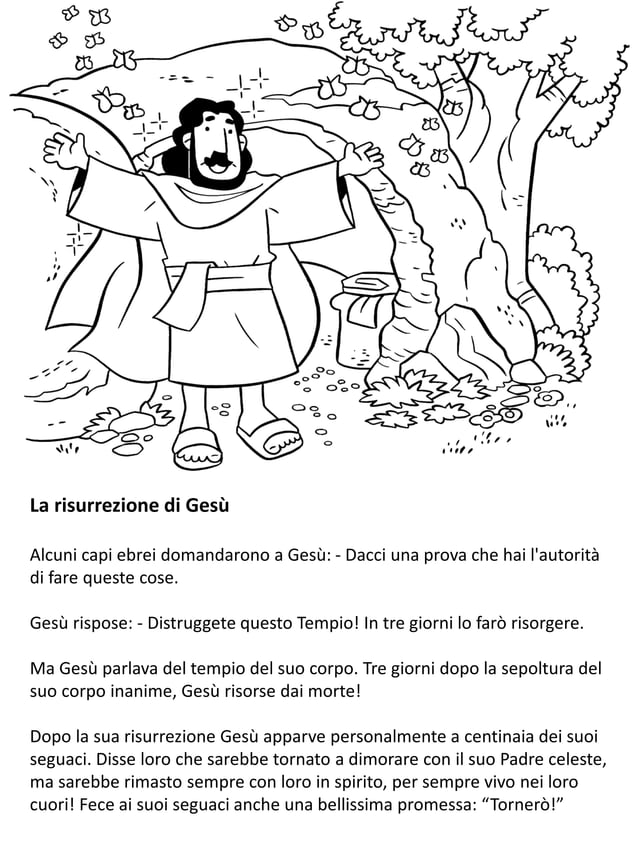 La risurrezione di Gesù

Alcuni capi ebrei domandarono a Gesù: - Dacci una prova che hai l'autorità di fare queste cose.

Gesù rispose: - Distruggete questo Tempio! In tre giorni lo farò risorgere.

Ma Gesù parlava del tempio del suo corpo. Tre giorni dopo la sepoltura del suo corpo inanime, Gesù risorse dai morte!

Dopo la sua risurrezione Gesù apparve personalmente a centinaia dei suoi seguaci. Disse loro che sarebbe tornato a dimorare con il suo Padre celeste, ma sarebbe rimasto sempre con loro in spirito, per sempre vivo nei loro cuori! Fece ai suoi seguaci anche una bellissima promessa: “Tornerò!”